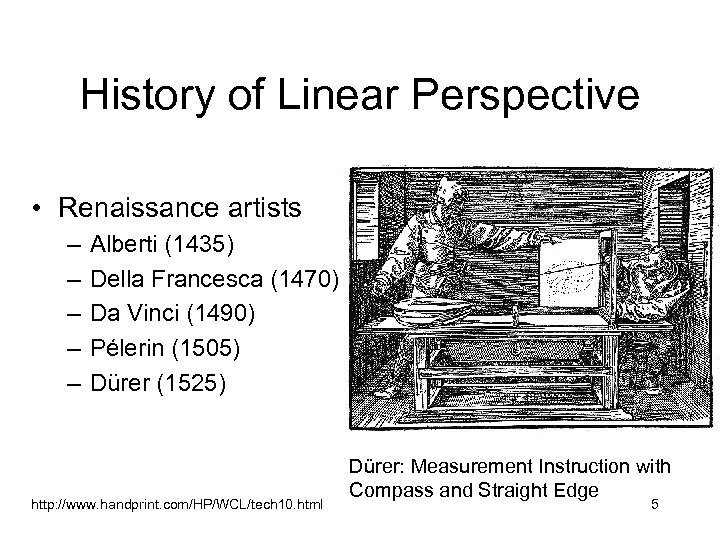 History of Linear Perspective

• Renaissance artists
  – Alberti (1435)
  – Della Francesca (1470)
  – Da Vinci (1490)
  – Pélerin (1505)
  – Dürer (1525)

Dürer: Measurement Instruction with Compass and Straight Edge

http://www.handprint.com/HP/WCL/tech10.html

5